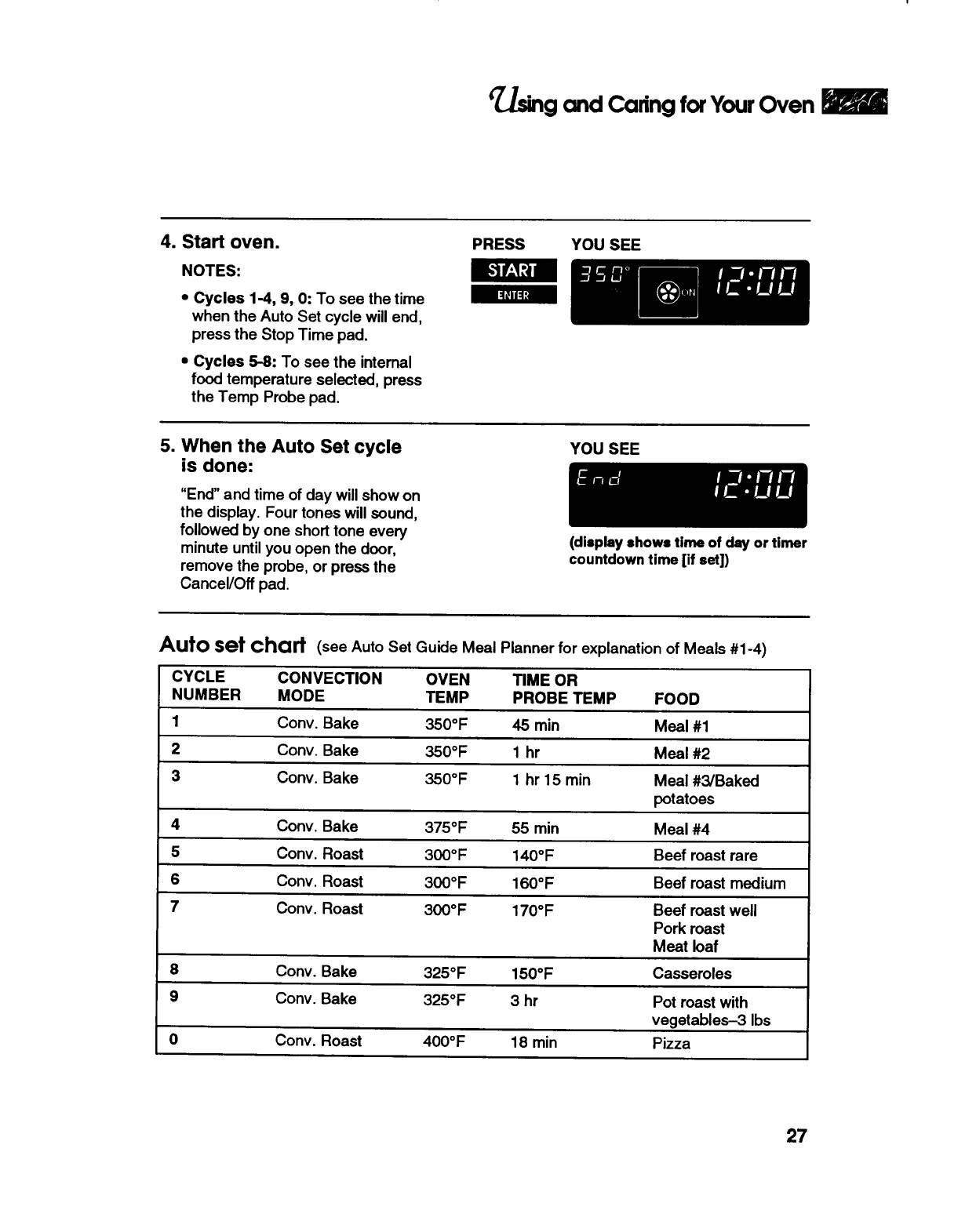 Using and Caring for Your Oven

4. Start oven.

NOTES:

• Cycles 1-4, 9, 0: To see the time when the Auto Set cycle will end, press the Stop Time pad.

• Cycles 5-8: To see the internal food temperature selected, press the Temp Probe pad.

PRESS

START
ENTER

YOU SEE

350° ON 12:00

5. When the Auto Set cycle is done:

"End" and time of day will show on the display. Four tones will sound, followed by one short tone every minute until you open the door, remove the probe, or press the Cancel/Off pad.

YOU SEE

End 12:00

(display shows time of day or timer countdown time [if set])

Auto set chart (see Auto Set Guide Meal Planner for explanation of Meals #1-4)

| CYCLE NUMBER | CONVECTION MODE | OVEN TEMP | TIME OR PROBE TEMP | FOOD |
|---|---|---|---|---|
| 1 | Conv. Bake | 350°F | 45 min | Meal #1 |
| 2 | Conv. Bake | 350°F | 1 hr | Meal #2 |
| 3 | Conv. Bake | 350°F | 1 hr 15 min | Meal #3/Baked potatoes |
| 4 | Conv. Bake | 375°F | 55 min | Meal #4 |
| 5 | Conv. Roast | 300°F | 140°F | Beef roast rare |
| 6 | Conv. Roast | 300°F | 160°F | Beef roast medium |
| 7 | Conv. Roast | 300°F | 170°F | Beef roast well Pork roast Meat loaf |
| 8 | Conv. Bake | 325°F | 150°F | Casseroles |
| 9 | Conv. Bake | 325°F | 3 hr | Pot roast with vegetables–3 lbs |
| 0 | Conv. Roast | 400°F | 18 min | Pizza |

27